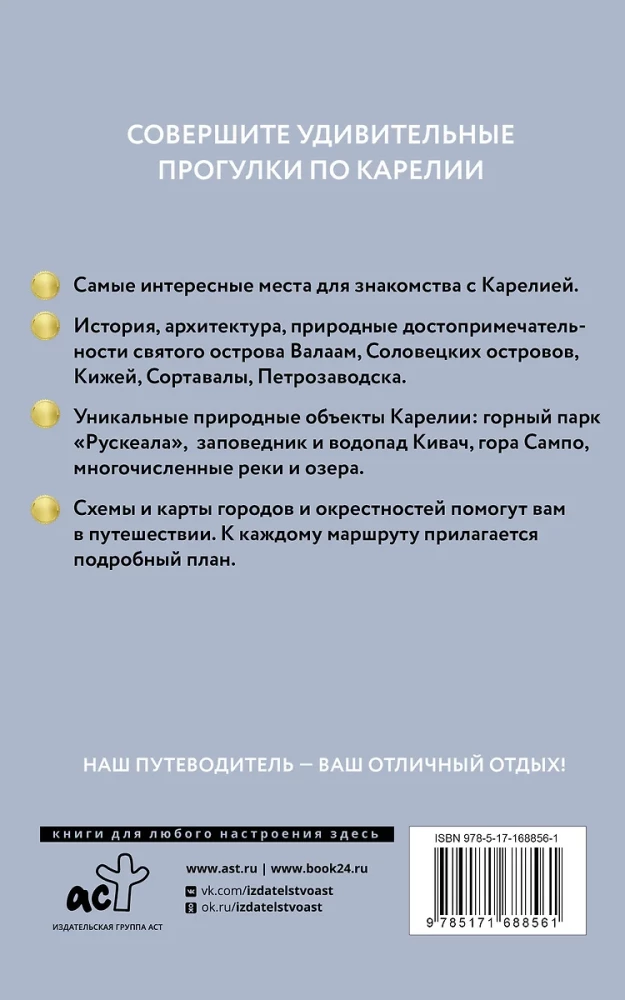 СОВЕРШИТЕ УДИВИТЕЛЬНЫЕ ПРОГУЛКИ ПО КАРЕЛИИ

Самые интересные места для знакомства с Карелией.

История, архитектура, природные достопримечательности святого острова Валаам, Соловецких островов, Кижей, Сортавалы, Петрозаводска.

Уникальные природные объекты Карелии: горный парк «Рускеала», заповедник и водопад Кивач, гора Сампо, многочисленные реки и озера.

Схемы и карты городов и окрестностей помогут вам в путешествии. К каждому маршруту прилагается подробный план.

НАШ ПУТЕВОДИТЕЛЬ — ВАШ ОТЛИЧНЫЙ ОТДЫХ!

книги для любого настроения здесь

аст
ИЗДАТЕЛЬСКАЯ ГРУППА АСТ

www.ast.ru | www.book24.ru
vk.com/izdatelstvoast
ok.ru/izdatelstvoast

ISBN 978-5-17-168856-1
9 785171 688561